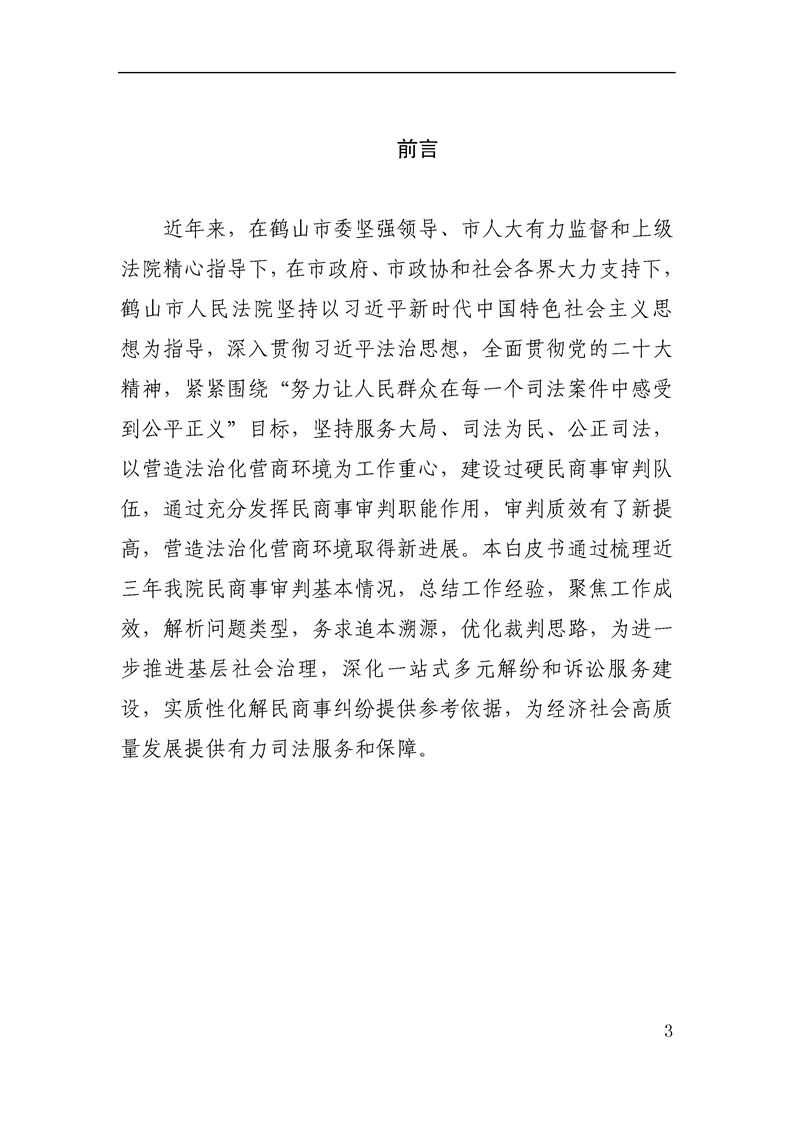 前言

近年来，在鹤山市委坚强领导、市人大有力监督和上级法院精心指导下，在市政府、市政协和社会各界大力支持下，鹤山市人民法院坚持以习近平新时代中国特色社会主义思想为指导，深入贯彻习近平法治思想，全面贯彻党的二十大精神，紧紧围绕“努力让人民群众在每一个司法案件中感受到公平正义”目标，坚持服务大局、司法为民、公正司法，以营造法治化营商环境为工作重心，建设过硬民商事审判队伍，通过充分发挥民商事审判职能作用，审判质效有了新提高，营造法治化营商环境取得新进展。本白皮书通过梳理近三年我院民商事审判基本情况，总结工作经验，聚焦工作成效，解析问题类型，务求追本溯源，优化裁判思路，为进一步推进基层社会治理，深化一站式多元解纷和诉讼服务建设，实质性化解民商事纠纷提供参考依据，为经济社会高质量发展提供有力司法服务和保障。

3